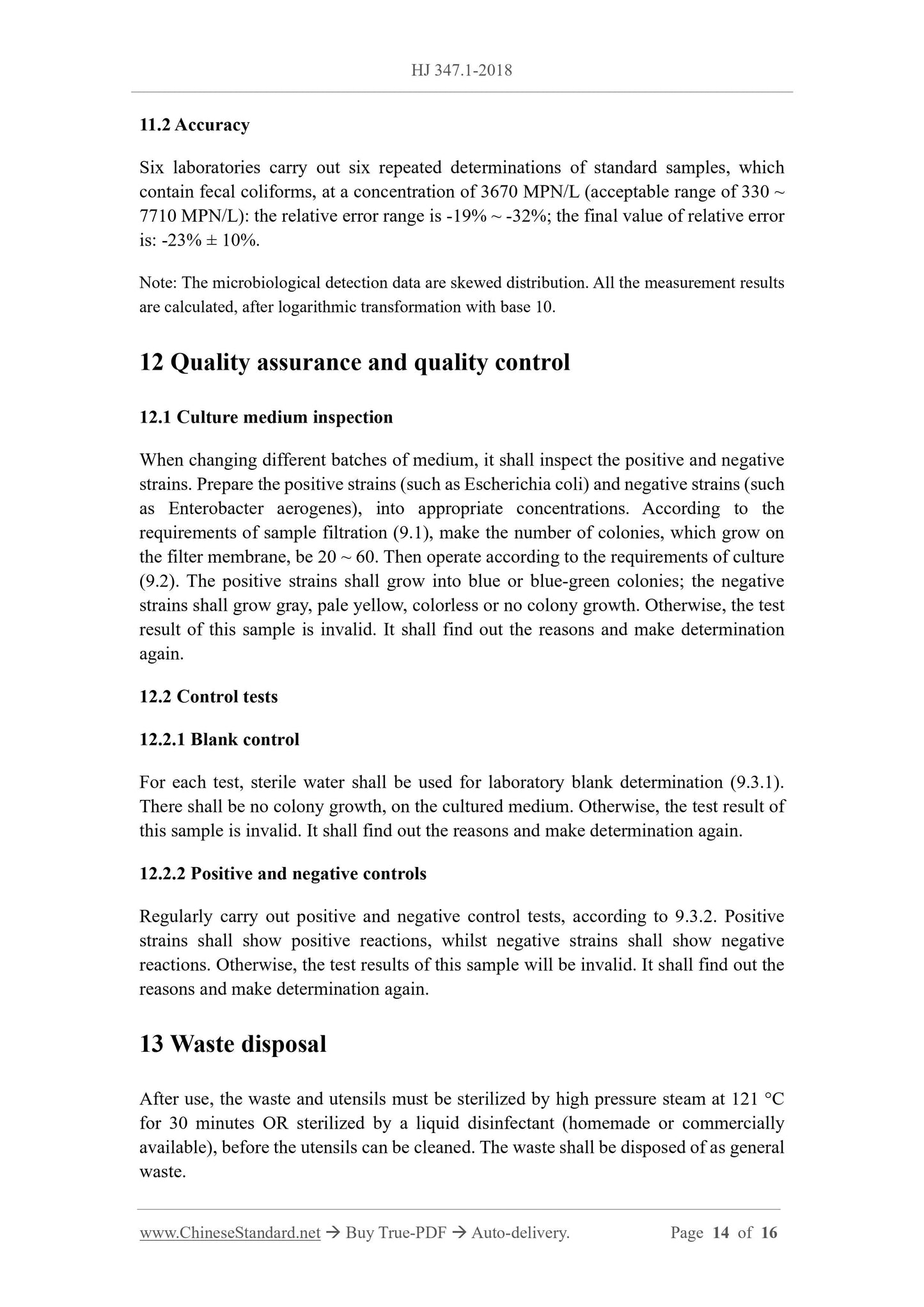 HJ 347.1-2018

11.2 Accuracy

Six laboratories carry out six repeated determinations of standard samples, which contain fecal coliforms, at a concentration of 3670 MPN/L (acceptable range of 330 ~ 7710 MPN/L): the relative error range is -19% ~ -32%; the final value of relative error is: -23% ± 10%.

Note: The microbiological detection data are skewed distribution. All the measurement results are calculated, after logarithmic transformation with base 10.

12 Quality assurance and quality control

12.1 Culture medium inspection

When changing different batches of medium, it shall inspect the positive and negative strains. Prepare the positive strains (such as Escherichia coli) and negative strains (such as Enterobacter aerogenes), into appropriate concentrations. According to the requirements of sample filtration (9.1), make the number of colonies, which grow on the filter membrane, be 20 ~ 60. Then operate according to the requirements of culture (9.2). The positive strains shall grow into blue or blue-green colonies; the negative strains shall grow gray, pale yellow, colorless or no colony growth. Otherwise, the test result of this sample is invalid. It shall find out the reasons and make determination again.

12.2 Control tests

12.2.1 Blank control

For each test, sterile water shall be used for laboratory blank determination (9.3.1). There shall be no colony growth, on the cultured medium. Otherwise, the test result of this sample is invalid. It shall find out the reasons and make determination again.

12.2.2 Positive and negative controls

Regularly carry out positive and negative control tests, according to 9.3.2. Positive strains shall show positive reactions, whilst negative strains shall show negative reactions. Otherwise, the test results of this sample will be invalid. It shall find out the reasons and make determination again.

13 Waste disposal

After use, the waste and utensils must be sterilized by high pressure steam at 121 °C for 30 minutes OR sterilized by a liquid disinfectant (homemade or commercially available), before the utensils can be cleaned. The waste shall be disposed of as general waste.

www.ChineseStandard.net → Buy True-PDF → Auto-delivery. Page 14 of 16